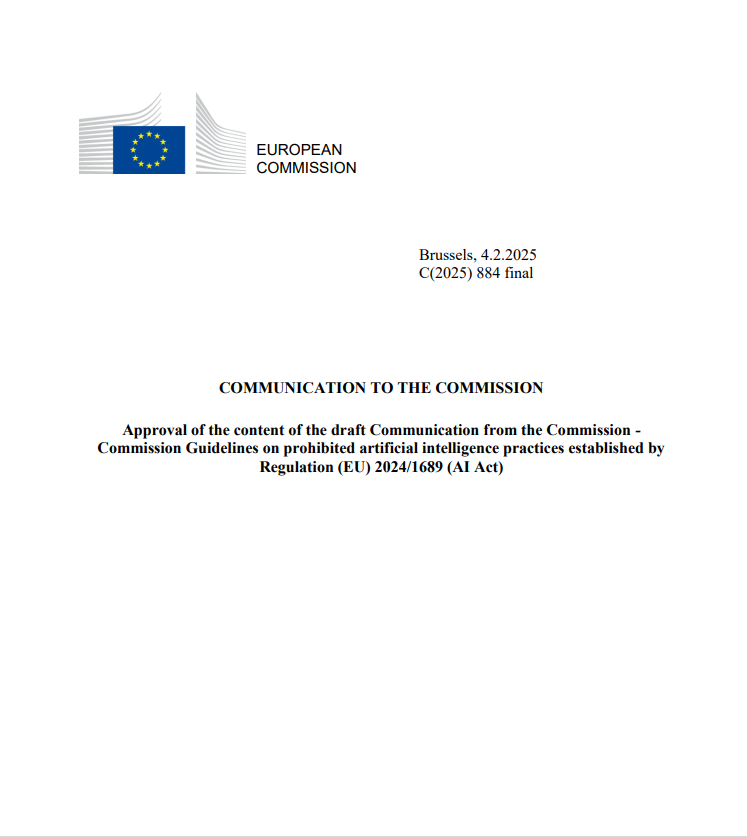 EUROPEAN
COMMISSION

Brussels, 4.2.2025
C(2025) 884 final

COMMUNICATION TO THE COMMISSION

Approval of the content of the draft Communication from the Commission - Commission Guidelines on prohibited artificial intelligence practices established by Regulation (EU) 2024/1689 (AI Act)